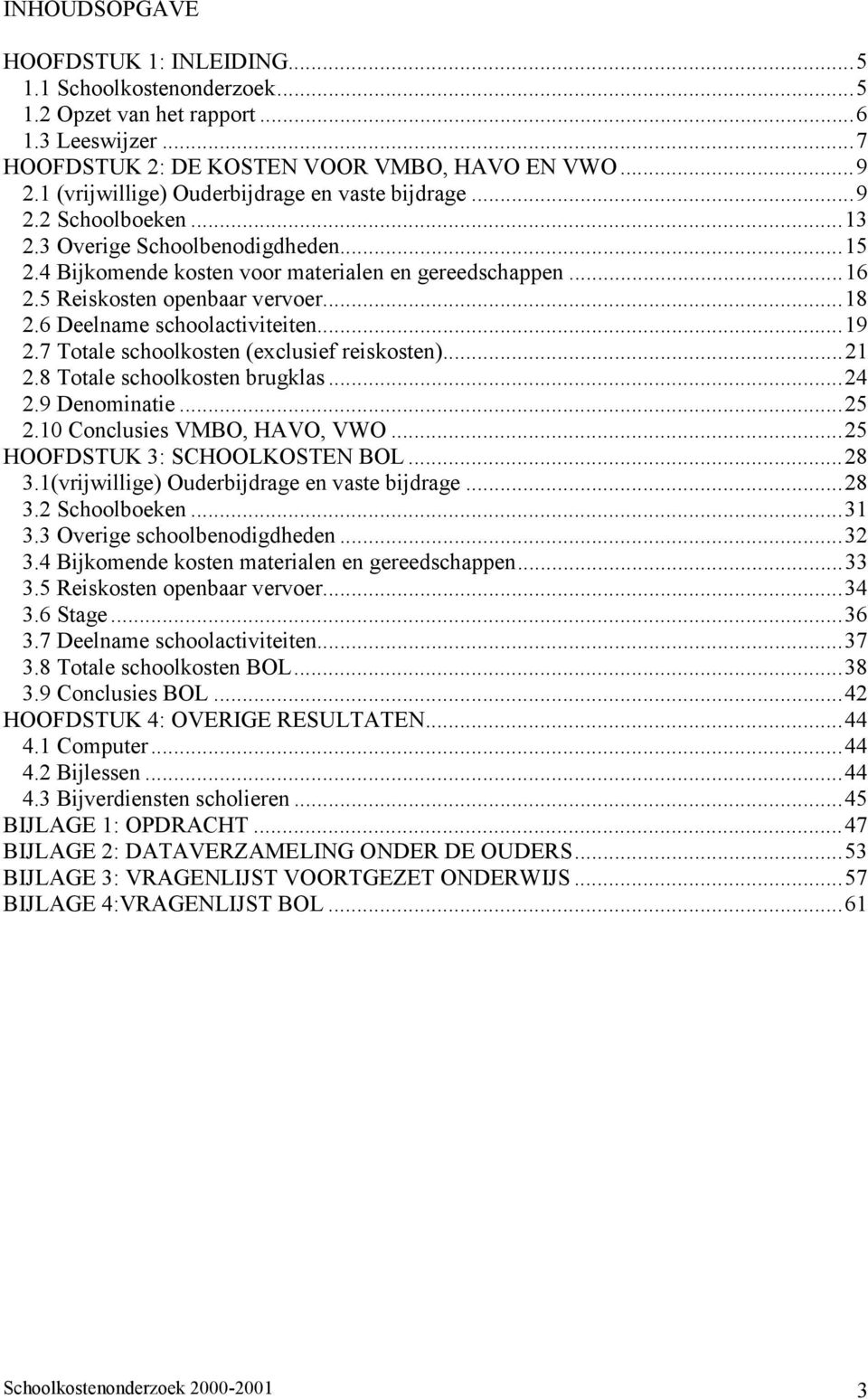 INHOUDSOPGAVE

HOOFDSTUK 1: INLEIDING...5
1.1 Schoolkostenonderzoek...5
1.2 Opzet van het rapport...6
1.3 Leeswijzer...7
HOOFDSTUK 2: DE KOSTEN VOOR VMBO, HAVO EN VWO...9
2.1 (vrijwillige) Ouderbijdrage en vaste bijdrage...9
2.2 Schoolboeken...13
2.3 Overige Schoolbenodigdheden...15
2.4 Bijkomende kosten voor materialen en gereedschappen...16
2.5 Reiskosten openbaar vervoer...18
2.6 Deelname schoolactiviteiten...19
2.7 Totale schoolkosten (exclusief reiskosten)...21
2.8 Totale schoolkosten brugklas...24
2.9 Denominatie...25
2.10 Conclusies VMBO, HAVO, VWO...25
HOOFDSTUK 3: SCHOOLKOSTEN BOL...28
3.1(vrijwillige) Ouderbijdrage en vaste bijdrage...28
3.2 Schoolboeken...31
3.3 Overige schoolbenodigdheden...32
3.4 Bijkomende kosten materialen en gereedschappen...33
3.5 Reiskosten openbaar vervoer...34
3.6 Stage...36
3.7 Deelname schoolactiviteiten...37
3.8 Totale schoolkosten BOL...38
3.9 Conclusies BOL...42
HOOFDSTUK 4: OVERIGE RESULTATEN...44
4.1 Computer...44
4.2 Bijlessen...44
4.3 Bijverdiensten scholieren...45
BIJLAGE 1: OPDRACHT...47
BIJLAGE 2: DATAVERZAMELING ONDER DE OUDERS...53
BIJLAGE 3: VRAGENLIJST VOORTGEZET ONDERWIJS...57
BIJLAGE 4:VRAGENLIJST BOL...61

Schoolkostenonderzoek 2000-2001 3